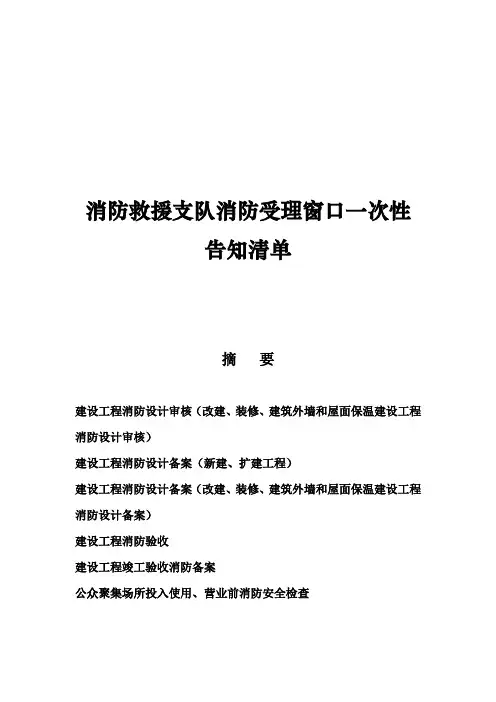 消防救援支队消防受理窗口一次性告知清单

摘　要

建设工程消防设计审核（改建、装修、建筑外墙和屋面保温建设工程消防设计审核）

建设工程消防设计备案（新建、扩建工程）

建设工程消防设计备案（改建、装修、建筑外墙和屋面保温建设工程消防设计备案）

建设工程消防验收

建设工程竣工验收消防备案

公众聚集场所投入使用、营业前消防安全检查